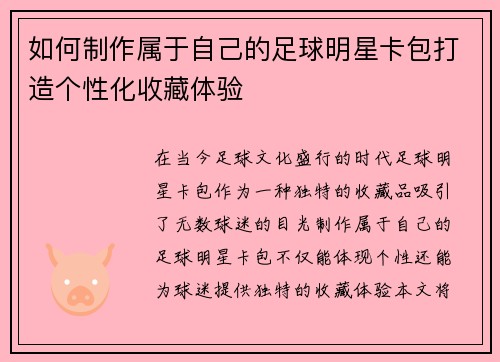 如何制作属于自己的足球明星卡包打造个性化收藏体验

在当今足球文化盛行的时代足球明星卡包作为一种独特的收藏品吸引了无数球迷的目光制作属于自己的足球明星卡包不仅能体现个性还能为球迷提供独特的收藏体验本文将